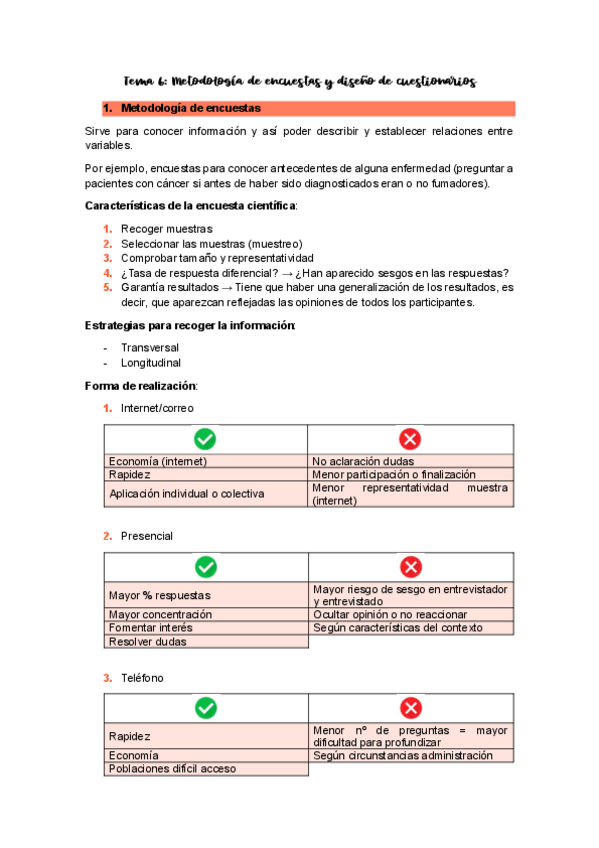 Tema 6: Metodología de encuestas y diseño de cuestionarios

1. Metodología de encuestas

Sirve para conocer información y así poder describir y establecer relaciones entre variables.

Por ejemplo, encuestas para conocer antecedentes de alguna enfermedad (preguntar a pacientes con cáncer si antes de haber sido diagnosticados eran o no fumadores).

Características de la encuesta científica:

1. Recoger muestras
2. Seleccionar las muestras (muestreo)
3. Comprobar tamaño y representatividad
4. ¿Tasa de respuesta diferencial? → ¿Han aparecido sesgos en las respuestas?
5. Garantía resultados → Tiene que haber una generalización de los resultados, es decir, que aparezcan reflejadas las opiniones de todos los participantes.

Estrategias para recoger la información:

- Transversal
- Longitudinal

Forma de realización:

1. Internet/correo

| | |
|---|---|
| Economía (internet) | No aclaración dudas |
| Rapidez | Menor participación o finalización |
| Aplicación individual o colectiva | Menor representatividad muestra (internet) |

2. Presencial

| | |
|---|---|
| Mayor % respuestas | Mayor riesgo de sesgo en entrevistador y entrevistado |
| Mayor concentración | Ocultar opinión o no reaccionar |
| Fomentar interés | Según características del contexto |
| Resolver dudas | |

3. Teléfono

| | |
|---|---|
| Rapidez | Menor nº de preguntas = mayor dificultad para profundizar |
| Economía | Según circunstancias administración |
| Poblaciones difícil acceso | |